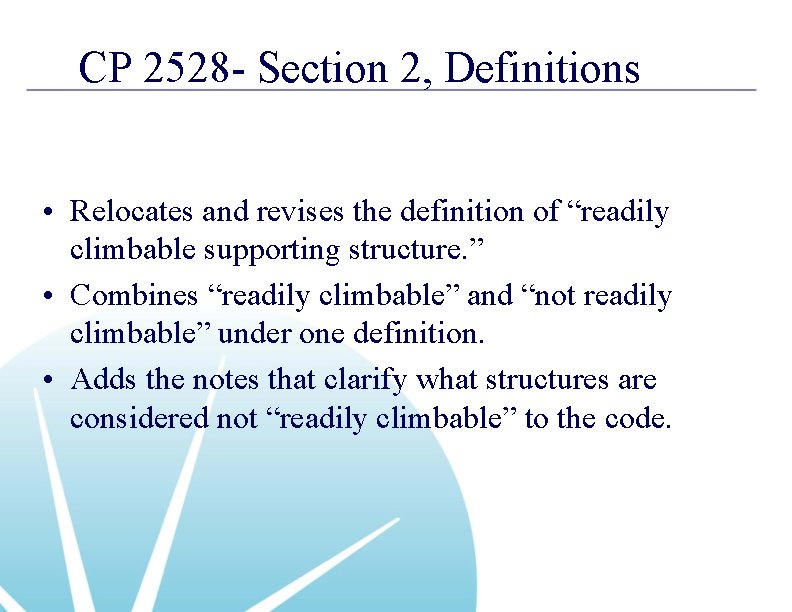 CP 2528- Section 2, Definitions

• Relocates and revises the definition of "readily climbable supporting structure."
• Combines "readily climbable" and "not readily climbable" under one definition.
• Adds the notes that clarify what structures are considered not "readily climbable" to the code.